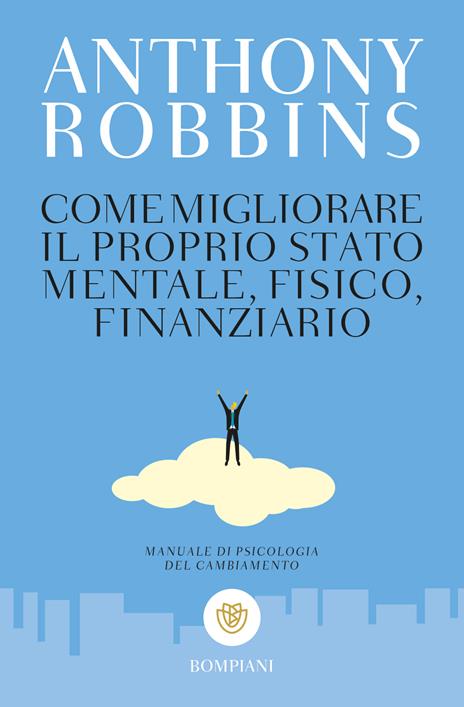 ANTHONY ROBBINS

COME MIGLIORARE IL PROPRIO STATO MENTALE, FISICO, FINANZIARIO

MANUALE DI PSICOLOGIA DEL CAMBIAMENTO

BOMPIANI